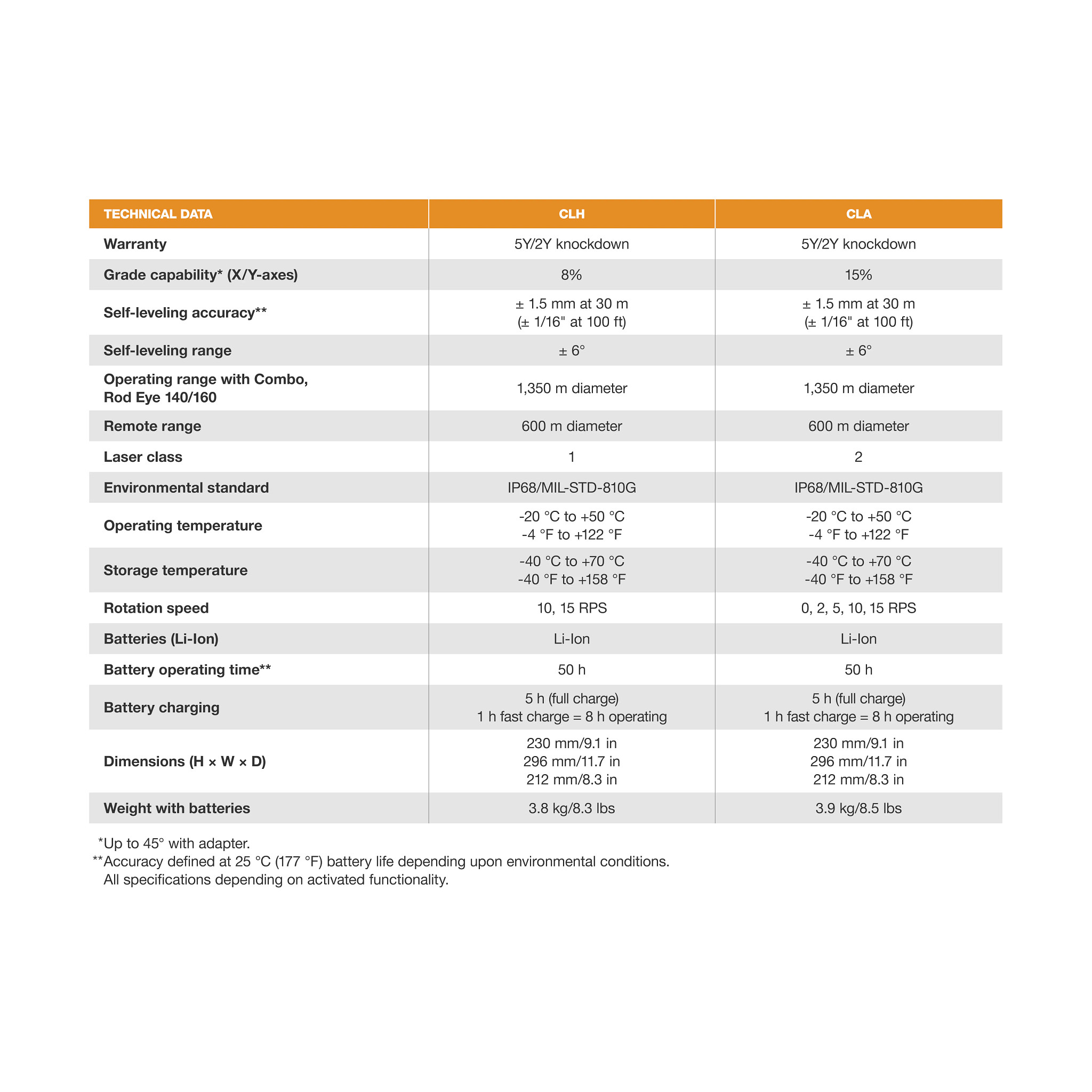 | TECHNICAL DATA | CLH | CLA |
|---|---|---|
| Warranty | 5Y/2Y knockdown | 5Y/2Y knockdown |
| Grade capability* (X/Y-axes) | 8% | 15% |
| Self-leveling accuracy** | ± 1.5 mm at 30 m (± 1/16" at 100 ft) | ± 1.5 mm at 30 m (± 1/16" at 100 ft) |
| Self-leveling range | ± 6° | ± 6° |
| Operating range with Combo, Rod Eye 140/160 | 1,350 m diameter | 1,350 m diameter |
| Remote range | 600 m diameter | 600 m diameter |
| Laser class | 1 | 2 |
| Environmental standard | IP68/MIL-STD-810G | IP68/MIL-STD-810G |
| Operating temperature | -20 °C to +50 °C -4 °F to +122 °F | -20 °C to +50 °C -4 °F to +122 °F |
| Storage temperature | -40 °C to +70 °C -40 °F to +158 °F | -40 °C to +70 °C -40 °F to +158 °F |
| Rotation speed | 10, 15 RPS | 0, 2, 5, 10, 15 RPS |
| Batteries (Li-Ion) | Li-Ion | Li-Ion |
| Battery operating time** | 50 h | 50 h |
| Battery charging | 5 h (full charge) 1 h fast charge = 8 h operating | 5 h (full charge) 1 h fast charge = 8 h operating |
| Dimensions (H × W × D) | 230 mm/9.1 in 296 mm/11.7 in 212 mm/8.3 in | 230 mm/9.1 in 296 mm/11.7 in 212 mm/8.3 in |
| Weight with batteries | 3.8 kg/8.3 lbs | 3.9 kg/8.5 lbs |

*Up to 45° with adapter.
**Accuracy defined at 25 °C (177 °F) battery life depending upon environmental conditions.
All specifications depending on activated functionality.